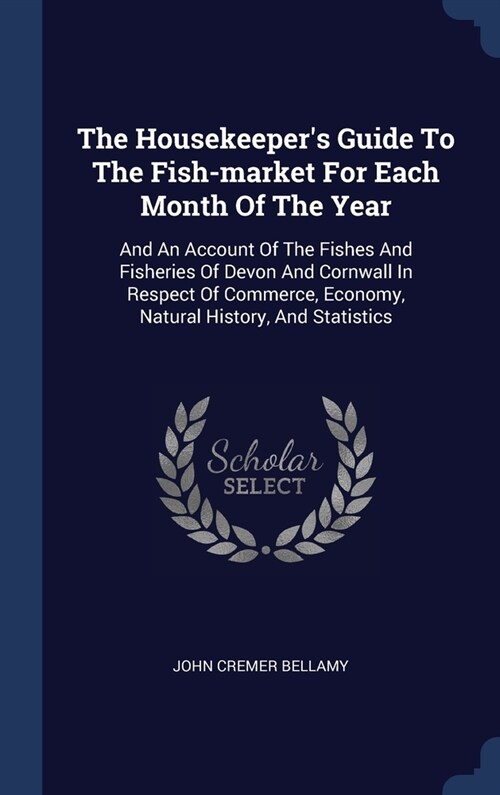 The Housekeeper's Guide To The Fish-market For Each Month Of The Year

And An Account Of The Fishes And Fisheries Of Devon And Cornwall In Respect Of Commerce, Economy, Natural History, And Statistics

Scholar SELECT

JOHN CREMER BELLAMY